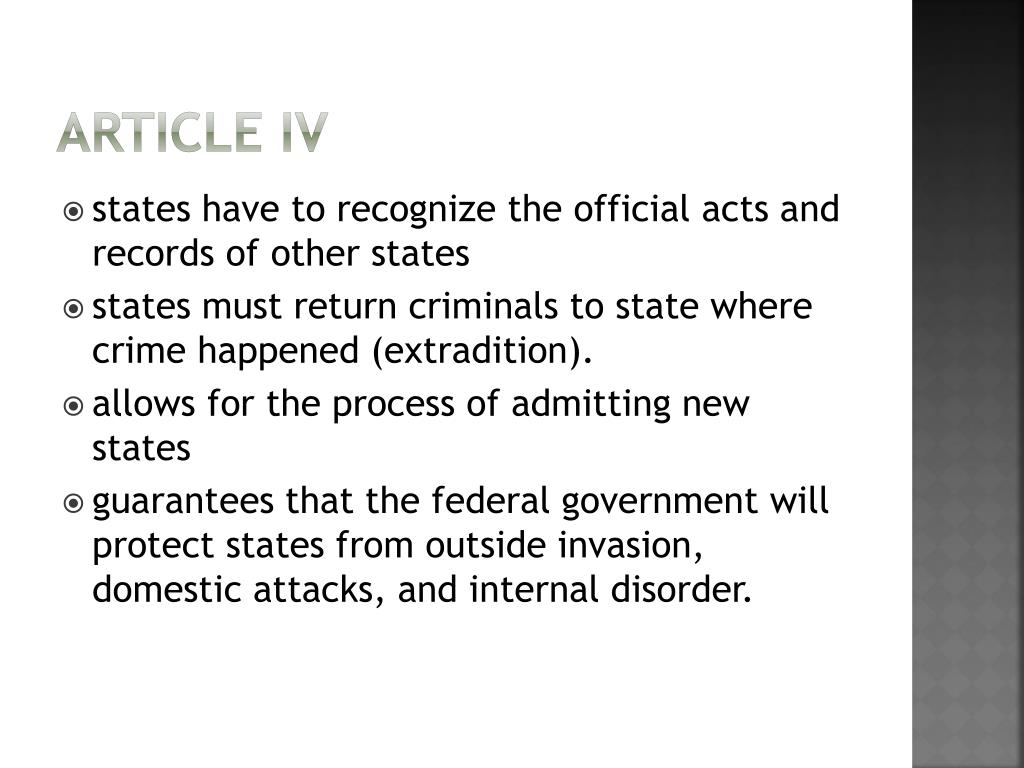 ARTICLE IV

states have to recognize the official acts and records of other states

states must return criminals to state where crime happened (extradition).

allows for the process of admitting new states

guarantees that the federal government will protect states from outside invasion, domestic attacks, and internal disorder.